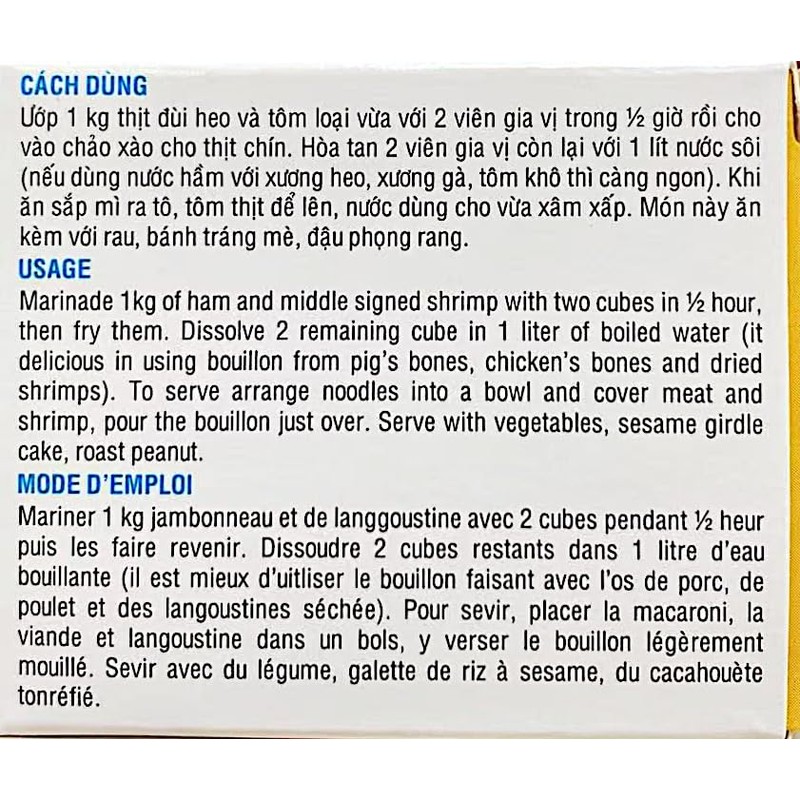 CÁCH DÙNG
Ướp 1 kg thịt đùi heo và tôm loại vừa với 2 viên gia vị trong ½ giờ rồi cho vào chảo xào cho thịt chín. Hòa tan 2 viên gia vị còn lại với 1 lít nước sôi (nếu dùng nước hầm với xương heo, xương gà, tôm khô thì càng ngon). Khi ăn sắp mì ra tô, tôm thịt để lên, nước dùng cho vừa xâm xấp. Món này ăn kèm với rau, bánh tráng mè, đậu phọng rang.
USAGE
Marinade 1kg of ham and middle signed shrimp with two cubes in ½ hour, then fry them. Dissolve 2 remaining cube in 1 liter of boiled water (it delicious in using bouillon from pig's bones, chicken's bones and dried shrimps). To serve arrange noodles into a bowl and cover meat and shrimp, pour the bouillon just over. Serve with vegetables, sesame girdle cake, roast peanut.
MODE D'EMPLOI
Mariner 1 kg jambonneau et de langgoustine avec 2 cubes pendant ½ heur puis les faire revenir. Dissoudre 2 cubes restants dans 1 litre d'eau bouillante (il est mieux d'uitliser le bouillon faisant avec l'os de porc, de poulet et des langoustines séchée). Pour sevir, placer la macaroni, la viande et langoustine dans un bols, y verser le bouillon légèrement mouillé. Sevir avec du légume, galette de riz à sesame, du cacahouète tonréfié.